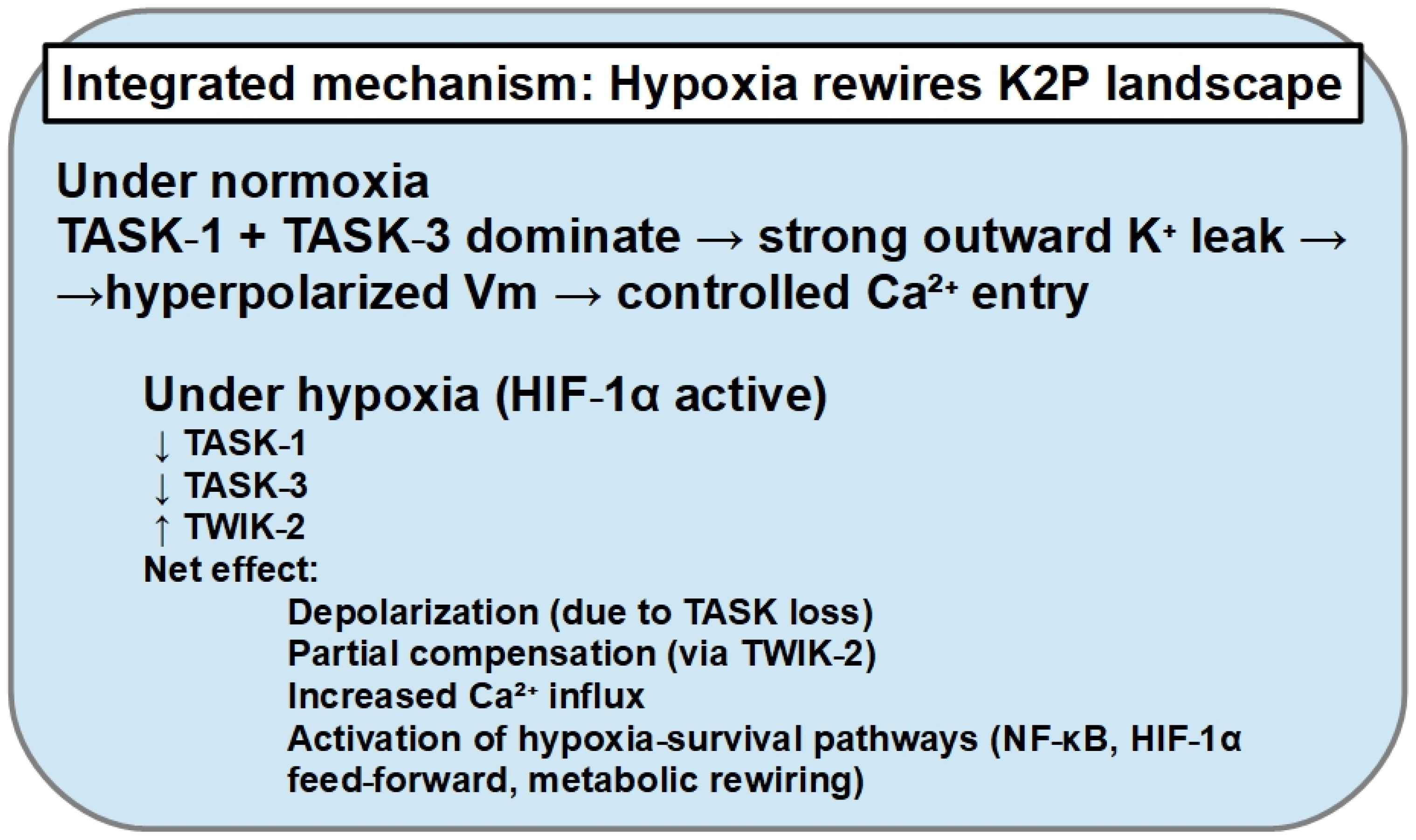 Integrated mechanism: Hypoxia rewires K2P landscape

Under normoxia
TASK-1 + TASK-3 dominate → strong outward $K^+$ leak → →hyperpolarized Vm → controlled $Ca^{2+}$ entry

Under hypoxia (HIF-1α active)
↓ TASK-1
↓ TASK-3
↑ TWIK-2
Net effect:
Depolarization (due to TASK loss)
Partial compensation (via TWIK-2)
Increased $Ca^{2+}$ influx
Activation of hypoxia-survival pathways (NF-κB, HIF-1α feed-forward, metabolic rewiring)